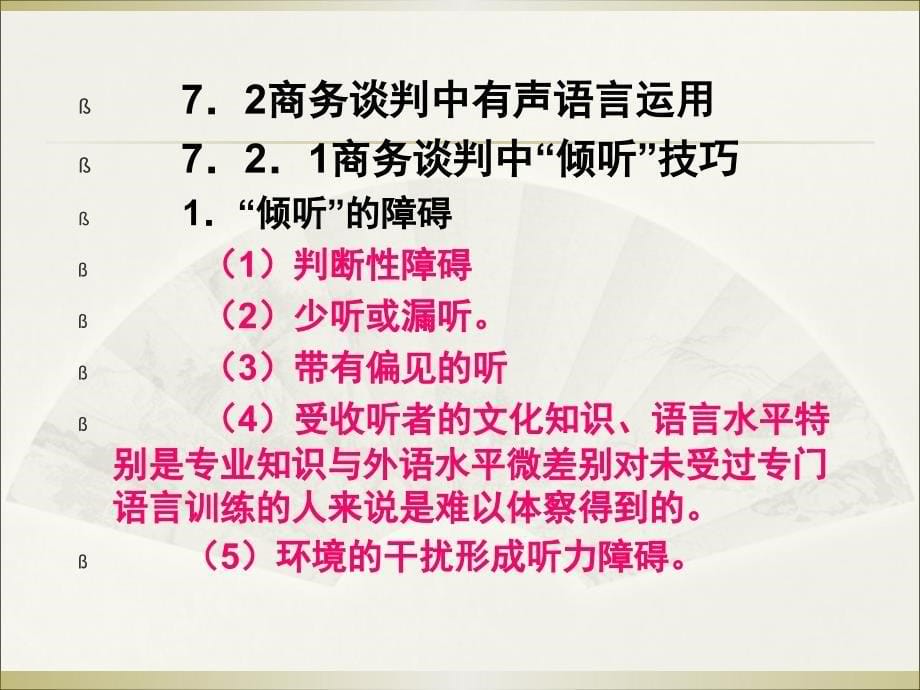 ß 7．2商务谈判中有声语言运用

ß 7．2．1商务谈判中“倾听”技巧

ß 1．“倾听”的障碍

ß （1）判断性障碍

ß （2）少听或漏听。

ß （3）带有偏见的听

ß （4）受收听者的文化知识、语言水平特别是专业知识与外语水平微差别对未受过专门语言训练的人来说是难以体察得到的。

ß （5）环境的干扰形成听力障碍。